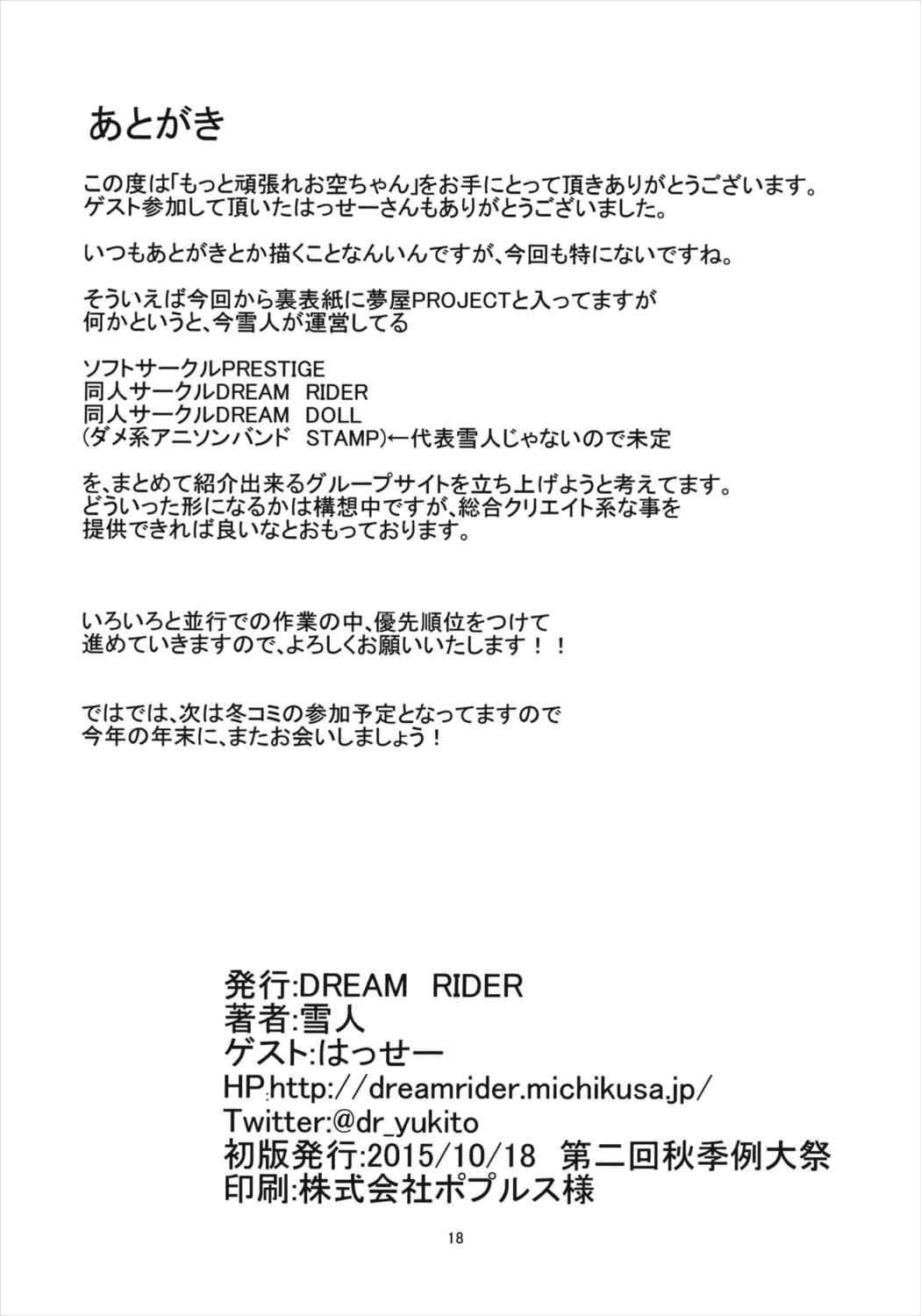 あとがき

この度は「もっと頑張れお空ちゃん」をお手にとって頂きありがとうございます。
ゲスト参加して頂いたはっせーさんもありがとうございました。

いつもあとがきとか描くことなんいんですが、今回も特にないですね。

そういえば今回から裏表紙に夢屋PROJECTと入ってますが
何かというと、今雪人が運営してる

ソフトサークルPRESTIGE
同人サークルDREAM RIDER
同人サークルDREAM DOLL
(ダメ系アニソンバンド STAMP)←代表雪人じゃないので未定

を、まとめて紹介出来るグループサイトを立ち上げようと考えてます。
どういった形になるかは構想中ですが、総合クリエイト系な事を
提供できれば良いなとおもっております。

いろいろと並行での作業の中、優先順位をつけて
進めていきますので、よろしくお願いいたします！！

ではでは、次は冬コミの参加予定となってますので
今年の年末に、またお会いしましょう！

発行:DREAM RIDER
著者:雪人
ゲスト:はっせー
HP:http://dreamrider.michikusa.jp/
Twitter:@dr_yukito
初版発行:2015/10/18 第二回秋季例大祭
印刷:株式会社ポプルス様

18